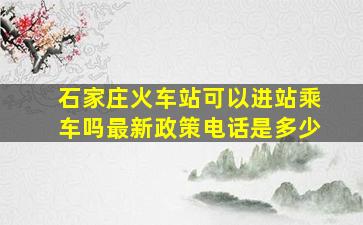 石家庄火车站可以进站乘车吗最新政策电话是多少